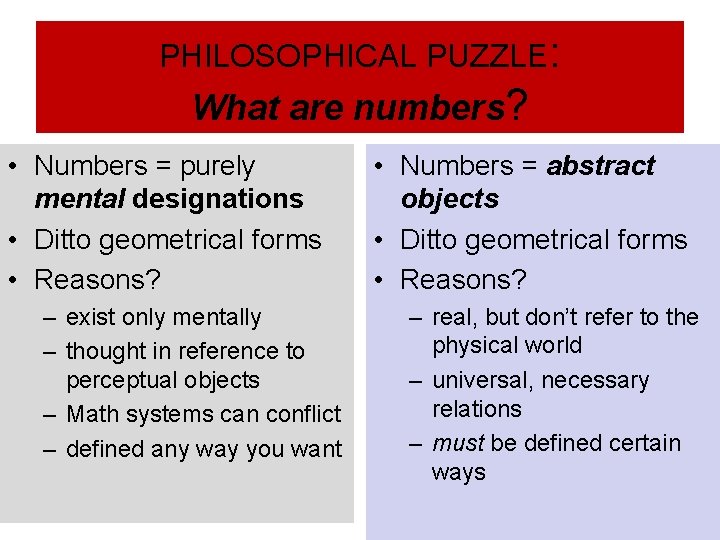 PHILOSOPHICAL PUZZLE:
What are numbers?

• Numbers = purely mental designations
• Ditto geometrical forms
• Reasons?
- exist only mentally
- thought in reference to perceptual objects
- Math systems can conflict
- defined any way you want

• Numbers = abstract objects
• Ditto geometrical forms
• Reasons?
- real, but don't refer to the physical world
- universal, necessary relations
- must be defined certain ways